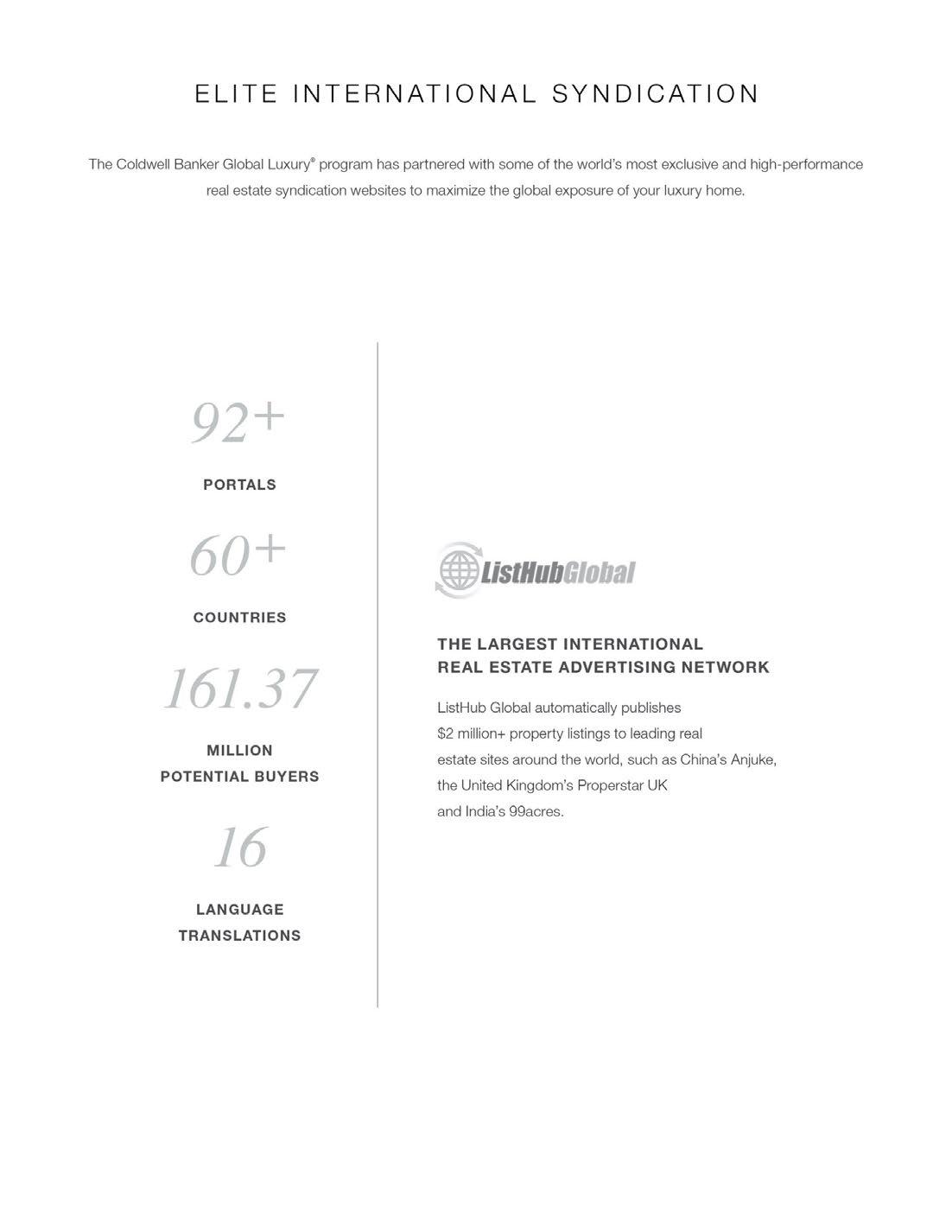 ELITE INTERNATIONAL SYNDICATION

The Coldwell Banker Global Luxury® program has partnered with some of the world's most exclusive and high-performance real estate syndication websites to maximize the global exposure of your luxury home.

92+

PORTALS

60+

COUNTRIES

161.37

MILLION
POTENTIAL BUYERS

16

LANGUAGE
TRANSLATIONS

ListHubGlobal

THE LARGEST INTERNATIONAL
REAL ESTATE ADVERTISING NETWORK

ListHub Global automatically publishes $2 million+ property listings to leading real estate sites around the world, such as China's Anjuke, the United Kingdom's Properstar UK and India's 99acres.